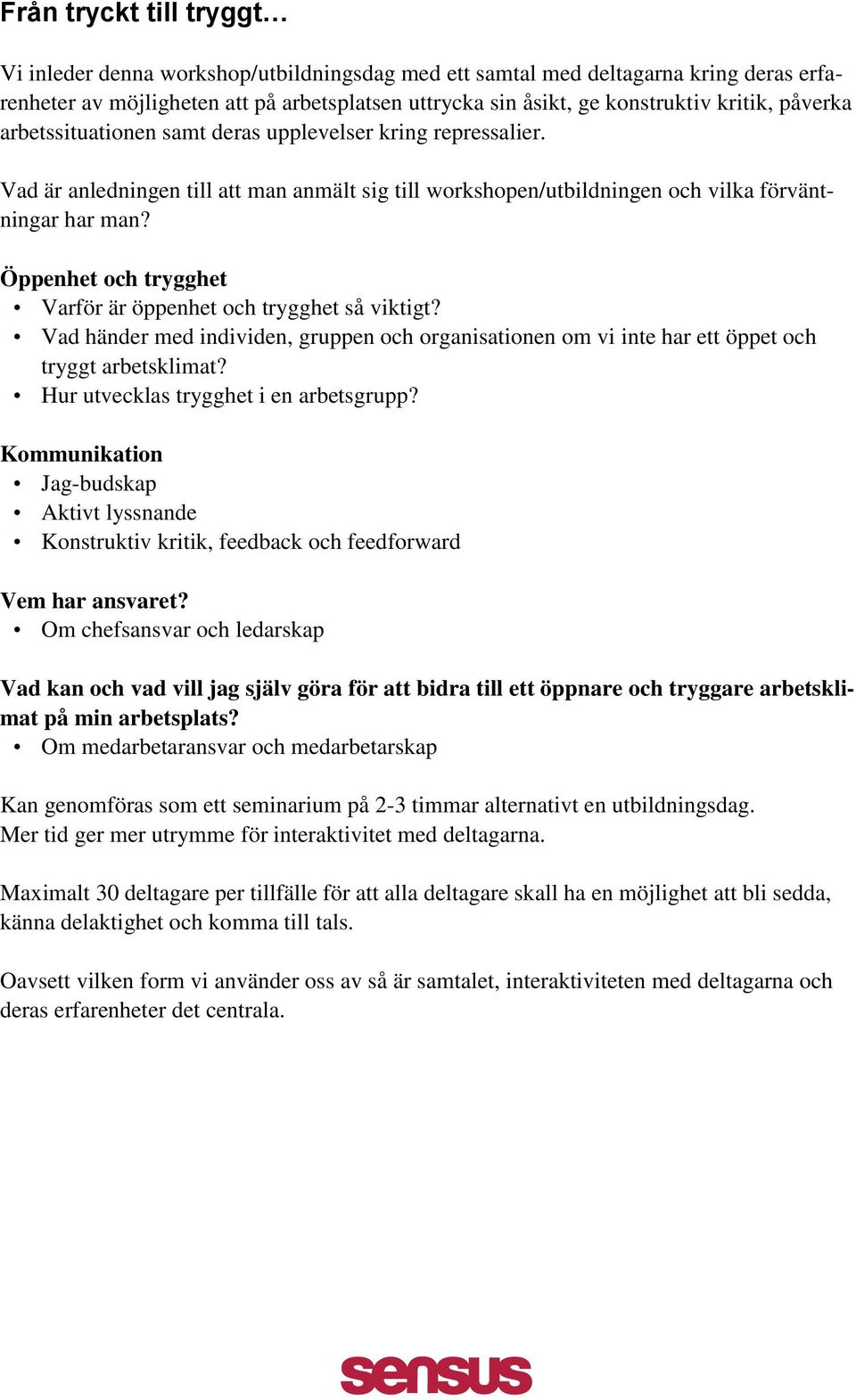 Från tryckt till tryggt…

Vi inleder denna workshop/utbildningsdag med ett samtal med deltagarna kring deras erfarenheter av möjligheten att på arbetsplatsen uttrycka sin åsikt, ge konstruktiv kritik, påverka arbetssituationen samt deras upplevelser kring repressalier.

Vad är anledningen till att man anmält sig till workshopen/utbildningen och vilka förväntningar har man?

Öppenhet och trygghet
• Varför är öppenhet och trygghet så viktigt?
• Vad händer med individen, gruppen och organisationen om vi inte har ett öppet och tryggt arbetsklimat?
• Hur utvecklas trygghet i en arbetsgrupp?

Kommunikation
• Jag-budskap
• Aktivt lyssnande
• Konstruktiv kritik, feedback och feedforward

Vem har ansvaret?
• Om chefsansvar och ledarskap

Vad kan och vad vill jag själv göra för att bidra till ett öppnare och tryggare arbetsklimat på min arbetsplats?
• Om medarbetaransvar och medarbetarskap

Kan genomföras som ett seminarium på 2-3 timmar alternativt en utbildningsdag.
Mer tid ger mer utrymme för interaktivitet med deltagarna.

Maximalt 30 deltagare per tillfälle för att alla deltagare skall ha en möjlighet att bli sedda, känna delaktighet och komma till tals.

Oavsett vilken form vi använder oss av så är samtalet, interaktiviteten med deltagarna och deras erfarenheter det centrala.

sensus